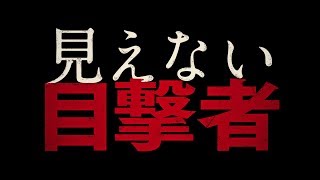 見えない
目撃者